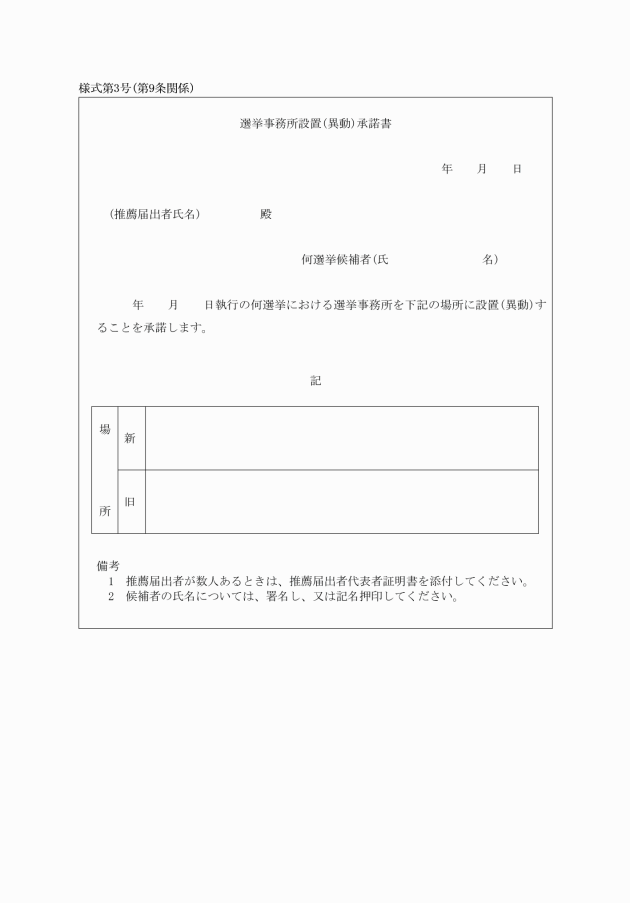 様式第3号(第9条関係)

選挙事務所設置(異動)承諾書

年　　月　　日

(推薦届出者氏名)　　　　　殿

何選挙候補者(氏　　　　　　　名)

年　　月　　日執行の何選挙における選挙事務所を下記の場所に設置(異動)することを承諾します。

記

| 場所 | 新 | |
|---|---|---|
| | 旧 | |

備考
1　推薦届出者が数人あるときは、推薦届出者代表者証明書を添付してください。
2　候補者の氏名については、署名し、又は記名押印してください。